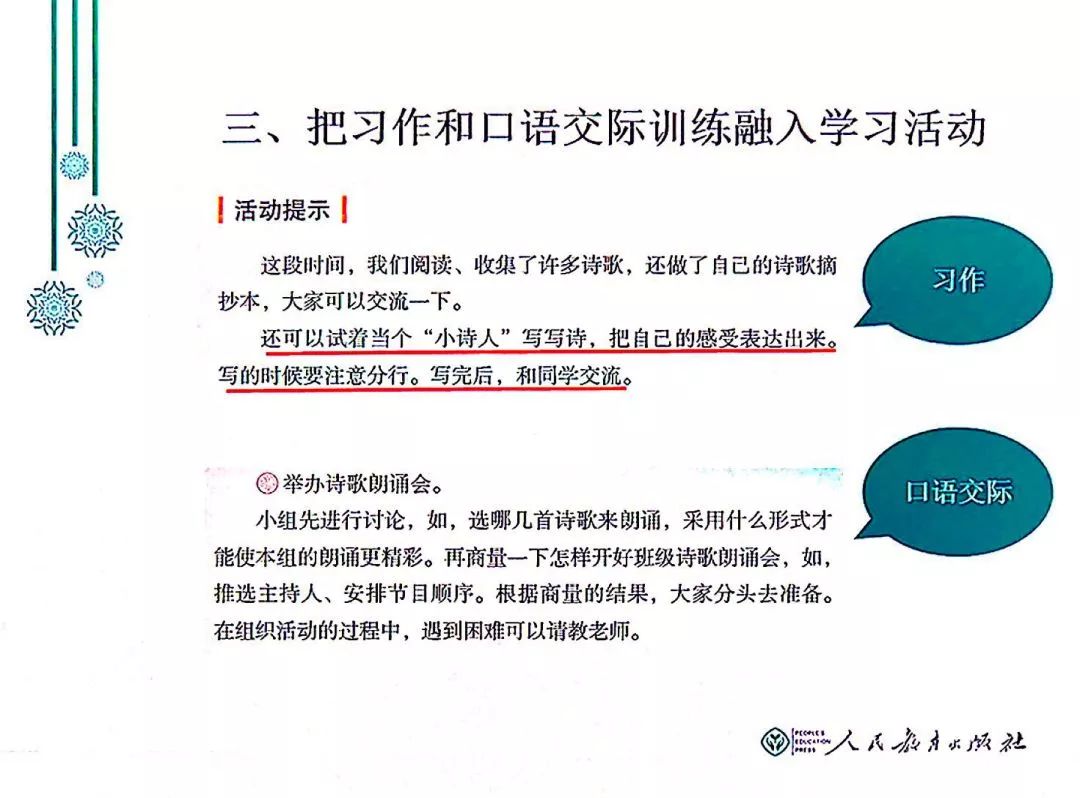 三、把习作和口语交际训练融入学习活动

活动提示

这段时间，我们阅读、收集了许多诗歌，还做了自己的诗歌摘抄本，大家可以交流一下。

还可以试着当个“小诗人”写写诗，把自己的感受表达出来。写的时候要注意分行。写完后，和同学交流。

习作

举办诗歌朗诵会。

小组先进行讨论，如，选哪几首诗歌来朗诵，采用什么形式才能使本组的朗诵更精彩。再商量一下怎样开好班级诗歌朗诵会，如，推选主持人、安排节目顺序。根据商量的结果，大家分头去准备。在组织活动的过程中，遇到困难可以请教老师。

口语交际

人民教育出版社